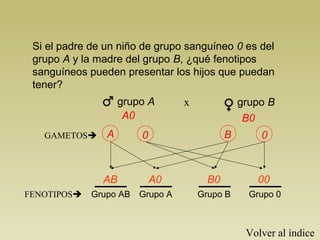 Si el padre de un niño de grupo sanguíneo 0 es del grupo A y la madre del grupo B, ¿qué fenotipos sanguíneos pueden presentar los hijos que puedan tener?

♂ grupo A x ♀ grupo B

A0 B0

GAMETOS→ A 0 B 0

AB A0 B0 00

FENOTIPOS→ Grupo AB Grupo A Grupo B Grupo 0

Volver al índice